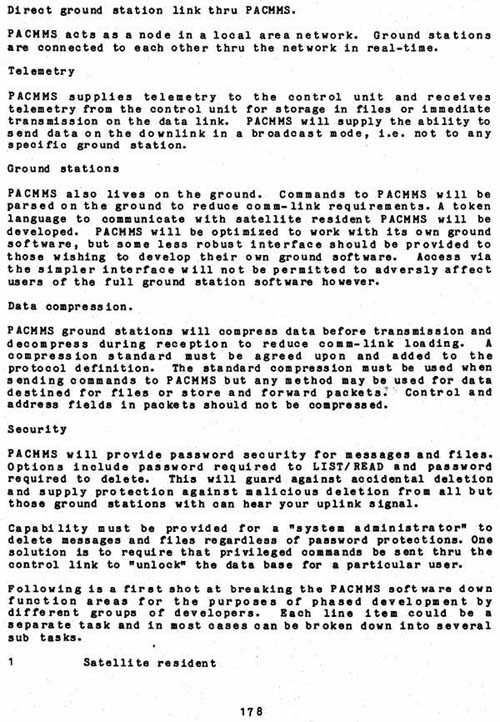 Direct ground station link thru PACMMS.

PACMMS acts as a node in a local area network. Ground stations are connected to each other thru the network in real-time.

Telemetry

PACMMS supplies telemetry to the control unit and receives telemetry from the control unit for storage in files or immediate transmission on the data link. PACMMS will supply the ability to send data on the downlink in a broadcast mode, i.e. not to any specific ground station.

Ground stations

PACMMS also lives on the ground. Commands to PACMMS will be parsed on the ground to reduce comm-link requirements. A token language to communicate with satellite resident PACMMS will be developed. PACMMS will be optimized to work with its own ground software, but some less robust interface should be provided to those wishing to develop their own ground software. Access via the simpler interface will not be permitted to adversly affect users of the full ground station software however.

Data compression.

PACMMS ground stations will compress data before transmission and decompress during reception to reduce comm-link loading. A compression standard must be agreed upon and added to the protocol definition. The standard compression must be used when sending commands to PACMMS but any method may be used for data destined for files or store and forward packets. Control and address fields in packets should not be compressed.

Security

PACMMS will provide password security for messages and files. Options include password required to LIST/READ and password required to delete. This will guard against accidental deletion and supply protection against malicious deletion from all but those ground stations with can hear your uplink signal.

Capability must be provided for a "system administrator" to delete messages and files regardless of password protections. One solution is to require that privileged commands be sent thru the control link to "unlock" the data base for a particular user.

Following is a first shot at breaking the PACMMS software down function areas for the purposes of phased development by different groups of developers. Each line item could be a separate task and in most cases can be broken down into several sub tasks.

1 Satellite resident

178